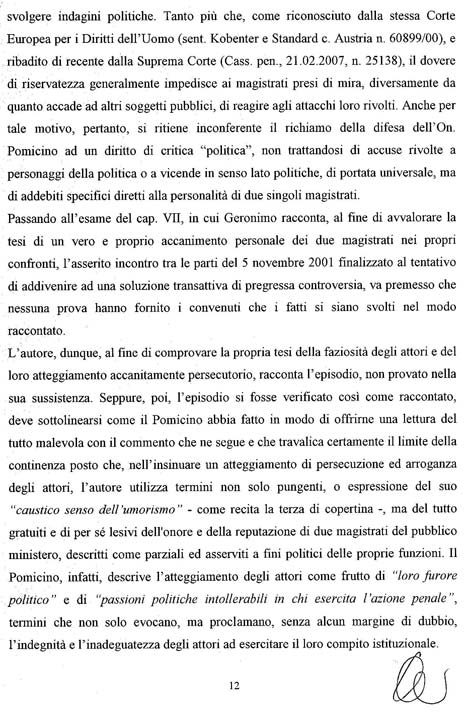 svolgere indagini politiche. Tanto più che, come riconosciuto dalla stessa Corte Europea per i Diritti dell'Uomo (sent. Kobenter e Standard c. Austria n. 60899/00), e ribadito di recente dalla Suprema Corte (Cass. pen., 21.02.2007, n. 25138), il dovere di riservatezza generalmente impedisce ai magistrati presi di mira, diversamente da quanto accade ad altri soggetti pubblici, di reagire agli attacchi loro rivolti. Anche per tale motivo, pertanto, si ritiene inconferente il richiamo della difesa dell'On. Pomicino ad un diritto di critica "politica", non trattandosi di accuse rivolte a personaggi della politica o a vicende in senso lato politiche, di portata universale, ma di addebiti specifici diretti alla personalità di due singoli magistrati.
Passando all'esame del cap. VII, in cui Geronimo racconta, al fine di avvalorare la tesi di un vero e proprio accanimento personale dei due magistrati nei propri confronti, l'asserito incontro tra le parti del 5 novembre 2001 finalizzato al tentativo di addivenire ad una soluzione transattiva di pregressa controversia, va premesso che nessuna prova hanno fornito i convenuti che i fatti si siano svolti nel modo raccontato.
L'autore, dunque, al fine di comprovare la propria tesi della faziosità degli attori e del loro atteggiamento accanitamente persecutorio, racconta l'episodio, non provato nella sua sussistenza. Seppure, poi, l'episodio si fosse verificato così come raccontato, deve sottolinearsi come il Pomicino abbia fatto in modo di offrirne una lettura del tutto malevola con il commento che ne segue e che travalica certamente il limite della continenza posto che, nell'insinuare un atteggiamento di persecuzione ed arroganza degli attori, l'autore utilizza termini non solo pungenti, o espressione del suo "caustico senso dell'umorismo" - come recita la terza di copertina -, ma del tutto gratuiti e di per sé lesivi dell'onore e della reputazione di due magistrati del pubblico ministero, descritti come parziali ed asserviti a fini politici delle proprie funzioni. Il Pomicino, infatti, descrive l'atteggiamento degli attori come frutto di "loro furore politico" e di "passioni politiche intollerabili in chi esercita l'azione penale", termini che non solo evocano, ma proclamano, senza alcun margine di dubbio, l'indegnità e l'inadeguatezza degli attori ad esercitare il loro compito istituzionale.

12